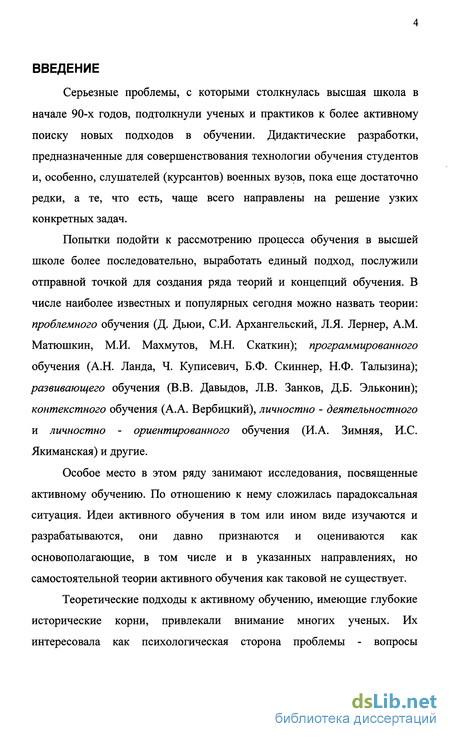 4

ВВЕДЕНИЕ

Серьезные проблемы, с которыми столкнулась высшая школа в начале 90-х годов, подтолкнули ученых и практиков к более активному поиску новых подходов в обучении. Дидактические разработки, предназначенные для совершенствования технологии обучения студентов и, особенно, слушателей (курсантов) военных вузов, пока еще достаточно редки, а те, что есть, чаще всего направлены на решение узких конкретных задач.

Попытки подойти к рассмотрению процесса обучения в высшей школе более последовательно, выработать единый подход, послужили отправной точкой для создания ряда теорий и концепций обучения. В числе наиболее известных и популярных сегодня можно назвать теории: проблемного обучения (Д. Дьюи, С.И. Архангельский, Л.Я. Лернер, А.М. Матюшкин, М.И. Махмутов, М.Н. Скаткин); программированного обучения (А.Н. Ланда, Ч. Куписевич, Б.Ф. Скиннер, Н.Ф. Талызина); развивающего обучения (В.В. Давыдов, Л.В. Занков, Д.Б. Эльконин); контекстного обучения (А.А. Вербицкий), личностно - деятельностного и личностно - ориентированного обучения (И.А. Зимняя, И.С. Якиманская) и другие.

Особое место в этом ряду занимают исследования, посвященные активному обучению. По отношению к нему сложилась парадоксальная ситуация. Идеи активного обучения в том или ином виде изучаются и разрабатываются, они давно признаются и оцениваются как основополагающие, в том числе и в указанных направлениях, но самостоятельной теории активного обучения как таковой не существует.

Теоретические подходы к активному обучению, имеющие глубокие исторические корни, привлекали внимание многих ученых. Их интересовала как психологическая сторона проблемы - вопросы

dsLib.net
библиотека диссертаций